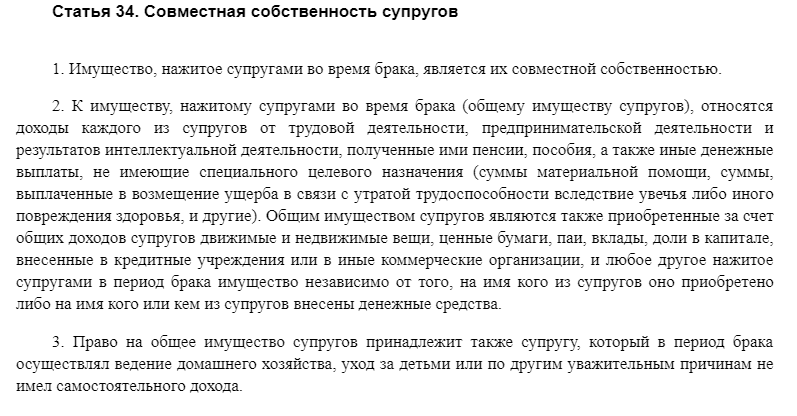 Статья 34. Совместная собственность супругов

1. Имущество, нажитое супругами во время брака, является их совместной собственностью.

2. К имуществу, нажитому супругами во время брака (общему имуществу супругов), относятся доходы каждого из супругов от трудовой деятельности, предпринимательской деятельности и результатов интеллектуальной деятельности, полученные ими пенсии, пособия, а также иные денежные выплаты, не имеющие специального целевого назначения (суммы материальной помощи, суммы, выплаченные в возмещение ущерба в связи с утратой трудоспособности вследствие увечья либо иного повреждения здоровья, и другие). Общим имуществом супругов являются также приобретенные за счет общих доходов супругов движимые и недвижимые вещи, ценные бумаги, паи, вклады, доли в капитале, внесенные в кредитные учреждения или в иные коммерческие организации, и любое другое нажитое супругами в период брака имущество независимо от того, на имя кого из супругов оно приобретено либо на имя кого или кем из супругов внесены денежные средства.

3. Право на общее имущество супругов принадлежит также супругу, который в период брака осуществлял ведение домашнего хозяйства, уход за детьми или по другим уважительным причинам не имел самостоятельного дохода.